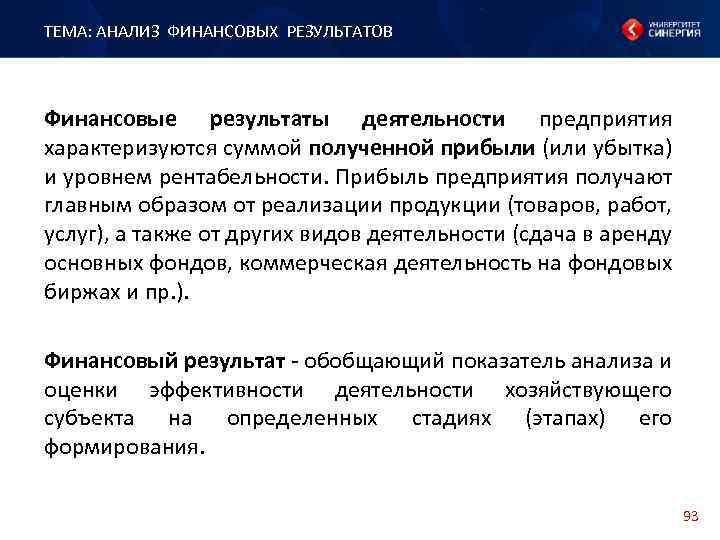 ТЕМА: АНАЛИЗ ФИНАНСОВЫХ РЕЗУЛЬТАТОВ

УНИВЕРСИТЕТ СИНЕРГИЯ

Финансовые результаты деятельности предприятия характеризуются суммой полученной прибыли (или убытка) и уровнем рентабельности. Прибыль предприятия получают главным образом от реализации продукции (товаров, работ, услуг), а также от других видов деятельности (сдача в аренду основных фондов, коммерческая деятельность на фондовых биржах и пр.).

Финансовый результат - обобщающий показатель анализа и оценки эффективности деятельности хозяйствующего субъекта на определенных стадиях (этапах) его формирования.

93